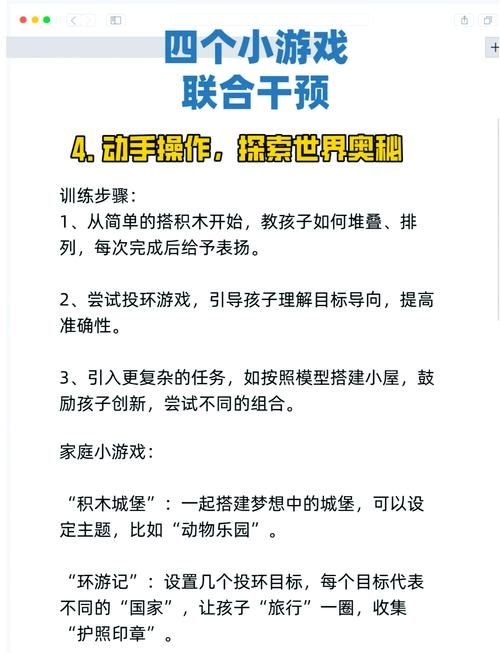 四个小游戏
联合干预

4. 动手操作，探索世界奥秘

训练步骤：
1、从简单的搭积木开始，教孩子如何堆叠、排列，每次完成后给予表扬。

2、尝试投环游戏，引导孩子理解目标导向，提高准确性。

3、引入更复杂的任务，如按照模型搭建小屋，鼓励孩子创新，尝试不同的组合。

家庭小游戏：

“积木城堡”：一起搭建梦想中的城堡，可以设定主题，比如“动物乐园”。

“环游记”：设置几个投环目标，每个目标代表不同的“国家”，让孩子“旅行”一圈，收集“护照印章”。